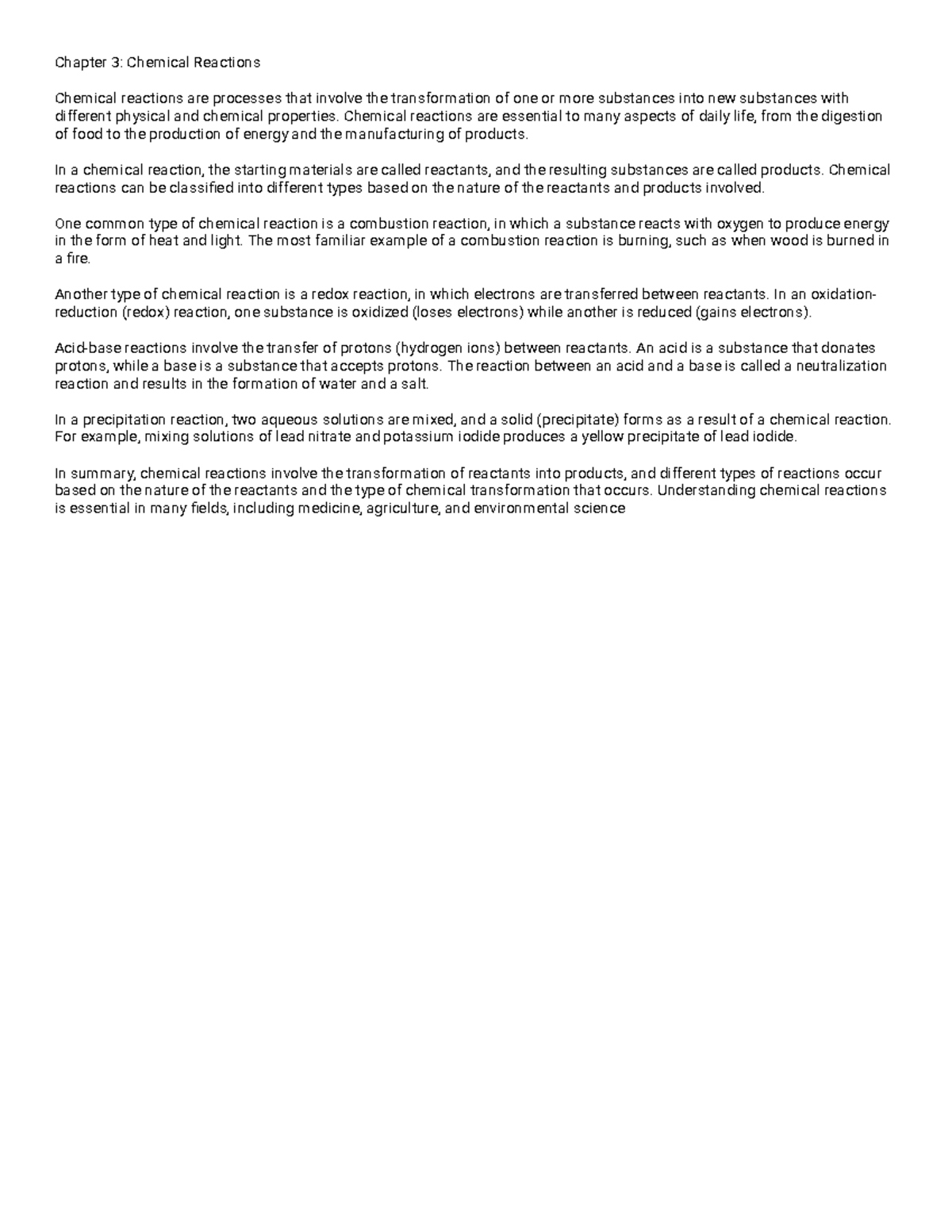 Chapter 3: Chemical Reactions

Chemical reactions are processes that involve the transformation of one or more substances into new substances with different physical and chemical properties. Chemical reactions are essential to many aspects of daily life, from the digestion of food to the production of energy and the manufacturing of products.

In a chemical reaction, the starting materials are called reactants, and the resulting substances are called products. Chemical reactions can be classified into different types based on the nature of the reactants and products involved.

One common type of chemical reaction is a combustion reaction, in which a substance reacts with oxygen to produce energy in the form of heat and light. The most familiar example of a combustion reaction is burning, such as when wood is burned in a fire.

Another type of chemical reaction is a redox reaction, in which electrons are transferred between reactants. In an oxidation-reduction (redox) reaction, one substance is oxidized (loses electrons) while another is reduced (gains electrons).

Acid-base reactions involve the transfer of protons (hydrogen ions) between reactants. An acid is a substance that donates protons, while a base is a substance that accepts protons. The reaction between an acid and a base is called a neutralization reaction and results in the formation of water and a salt.

In a precipitation reaction, two aqueous solutions are mixed, and a solid (precipitate) forms as a result of a chemical reaction. For example, mixing solutions of lead nitrate and potassium iodide produces a yellow precipitate of lead iodide.

In summary, chemical reactions involve the transformation of reactants into products, and different types of reactions occur based on the nature of the reactants and the type of chemical transformation that occurs. Understanding chemical reactions is essential in many fields, including medicine, agriculture, and environmental science